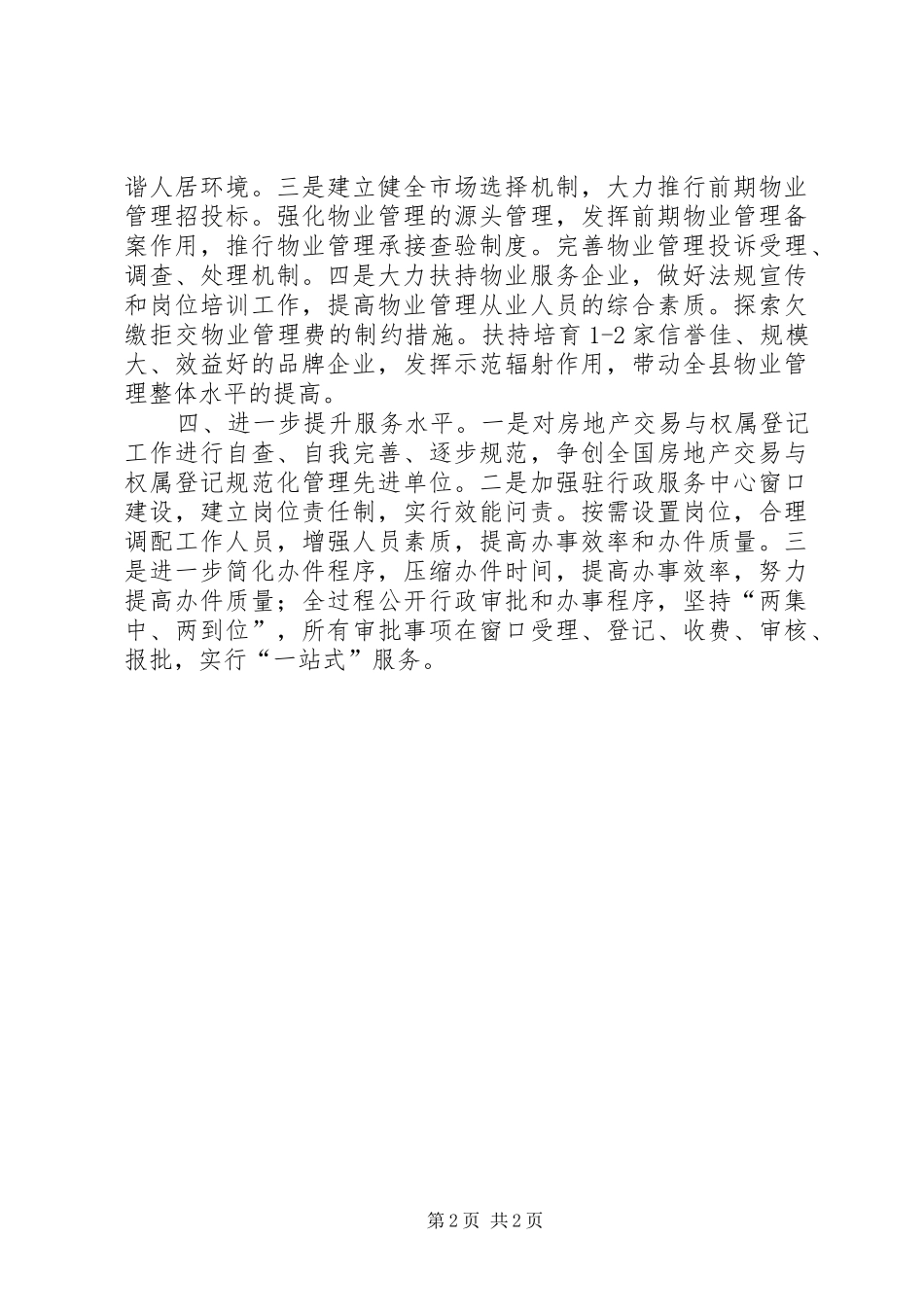 谐人居环境。三是建立健全市场选择机制，大力推行前期物业管理招投标。强化物业管理的源头管理，发挥前期物业管理备案作用，推行物业管理承接查验制度。完善物业管理投诉受理、调查、处理机制。四是大力扶持物业服务企业，做好法规宣传和岗位培训工作，提高物业管理从业人员的综合素质。探索欠缴拒交物业管理费的制约措施。扶持培育 1-2 家信誉佳、规模大、效益好的品牌企业，发挥示范辐射作用，带动全县物业管理整体水平的提高。

四、进一步提升服务水平。一是对房地产交易与权属登记工作进行自查、自我完善、逐步规范，争创全国房地产交易与权属登记规范化管理先进单位。二是加强驻行政服务中心窗口建设，建立岗位责任制，实行效能问责。按需设置岗位，合理调配工作人员，增强人员素质，提高办事效率和办件质量。三是进一步简化办件程序，压缩办件时间，提高办事效率，努力提高办件质量；全过程公开行政审批和办事程序，坚持“两集中、两到位”，所有审批事项在窗口受理、登记、收费、审核、报批，实行“一站式”服务。

第 2 页 共 2 页